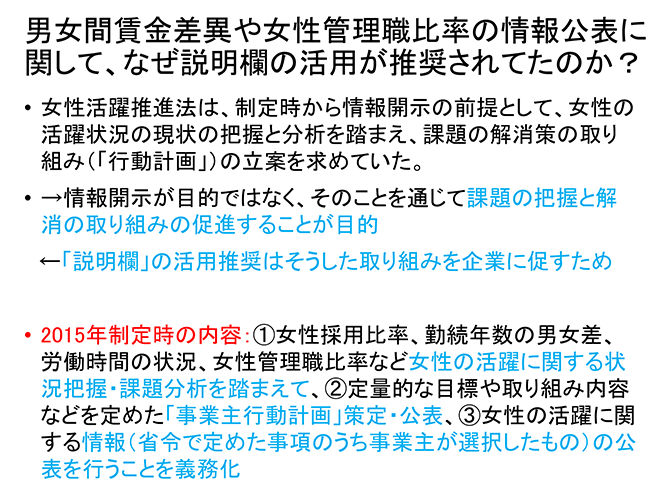 男女間賃金差異や女性管理職比率の情報公表に関して、なぜ説明欄の活用が推奨されてたのか？

• 女性活躍推進法は、制定時から情報開示の前提として、女性の活躍状況の現状の把握と分析を踏まえ、課題の解消策の取り組み（「行動計画」）の立案を求めていた。

• →情報開示が目的ではなく、そのことを通じて課題の把握と解消の取り組みの促進することが目的

←「説明欄」の活用推奨はそうした取り組みを企業に促すため

• 2015年制定時の内容：①女性採用比率、勤続年数の男女差、労働時間の状況、女性管理職比率など女性の活躍に関する状況把握・課題分析を踏まえて、②定量的な目標や取り組み内容などを定めた「事業主行動計画」策定・公表、③女性の活躍に関する情報（省令で定めた事項のうち事業主が選択したもの）の公表を行うことを義務化